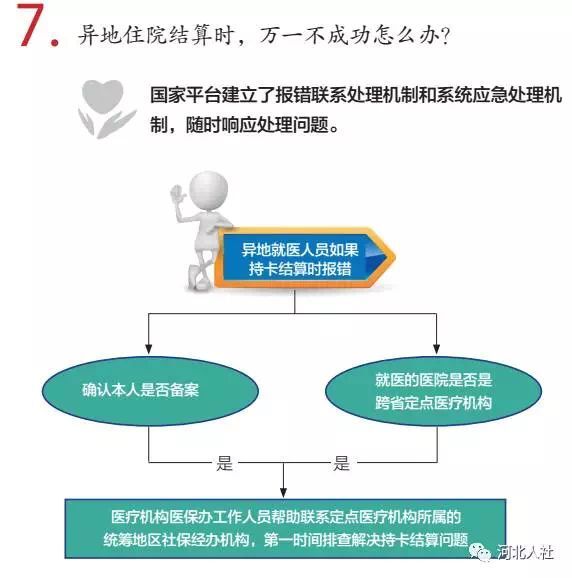 7. 异地住院结算时，万一不成功怎么办？

国家平台建立了报错联系处理机制和系统应急处理机制，随时响应处理问题。

异地就医人员如果持卡结算时报错

确认本人是否备案

就医的医院是否是跨省定点医疗机构

是

是

医疗机构医保办工作人员帮助联系定点医疗机构所属的统筹地区社保经办机构，第一时间排查解决持卡结算问题

河北人社